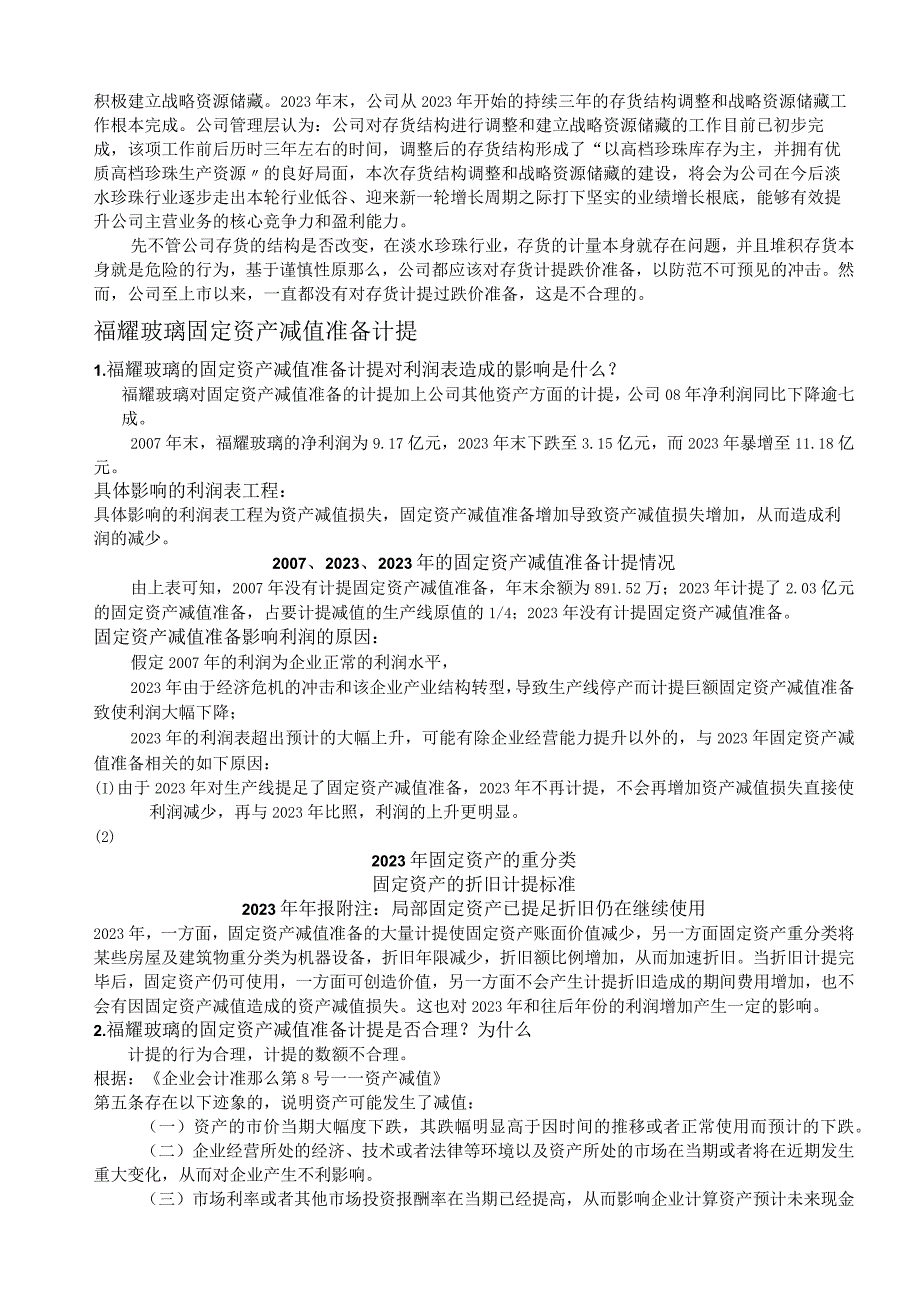 积极建立战略资源储藏。2023年末，公司从2023年开始的持续三年的存货结构调整和战略资源储藏工作根本完成。公司管理层认为：公司对存货结构进行调整和建立战略资源储藏的工作目前已初步完成，该项工作前后历时三年左右的时间，调整后的存货结构形成了“以高档珍珠库存为主，并拥有优质高档珍珠生产资源〃的良好局面，本次存货结构调整和战略资源储藏的建设，将会为公司在今后淡水珍珠行业逐步走出本轮行业低谷、迎来新一轮增长周期之际打下坚实的业绩增长根底，能够有效提升公司主营业务的核心竞争力和盈利能力。

先不管公司存货的结构是否改变，在淡水珍珠行业，存货的计量本身就存在问题，并且堆积存货本身就是危险的行为，基于谨慎性原那么，公司都应该对存货计提跌价准备，以防范不可预见的冲击。然而，公司至上市以来，一直都没有对存货计提过跌价准备，这是不合理的。

福耀玻璃固定资产减值准备计提

1.福耀玻璃的固定资产减值准备计提对利润表造成的影响是什么？

福耀玻璃对固定资产减值准备的计提加上公司其他资产方面的计提，公司08年净利润同比下降逾七成。

2007年末，福耀玻璃的净利润为9.17亿元，2023年末下跌至3.15亿元，而2023年暴增至11.18亿元。

具体影响的利润表工程：

具体影响的利润表工程为资产减值损失，固定资产减值准备增加导致资产减值损失增加，从而造成利润的减少。

2007、2023、2023年的固定资产减值准备计提情况

由上表可知，2007年没有计提固定资产减值准备，年末余额为891.52万；2023年计提了2.03亿元的固定资产减值准备，占要计提减值的生产线原值的1/4；2023年没有计提固定资产减值准备。

固定资产减值准备影响利润的原因：

假定2007年的利润为企业正常的利润水平，

2023年由于经济危机的冲击和该企业产业结构转型，导致生产线停产而计提巨额固定资产减值准备致使利润大幅下降；

2023年的利润表超出预计的大幅上升，可能有除企业经营能力提升以外的，与2023年固定资产减值准备相关的如下原因：

⑴由于2023年对生产线提足了固定资产减值准备，2023年不再计提，不会再增加资产减值损失直接使利润减少，再与2023年比照，利润的上升更明显。

⑵

2023年固定资产的重分类

固定资产的折旧计提标准

2023年年报附注：局部固定资产已提足折旧仍在继续使用

2023年，一方面，固定资产减值准备的大量计提使固定资产账面价值减少，另一方面固定资产重分类将某些房屋及建筑物重分类为机器设备，折旧年限减少，折旧额比例增加，从而加速折旧。当折旧计提完毕后，固定资产仍可使用，一方面可创造价值，另一方面不会产生计提折旧造成的期间费用增加，也不会有因固定资产减值造成的资产减值损失。这也对2023年和往后年份的利润增加产生一定的影响。

2.福耀玻璃的固定资产减值准备计提是否合理？为什么

计提的行为合理，计提的数额不合理。

根据：《企业会计准那么第8号一一资产减值》

第五条存在以下迹象的，说明资产可能发生了减值：

（一）资产的市价当期大幅度下跌，其跌幅明显高于因时间的推移或者正常使用而预计的下跌。

（二）企业经营所处的经济、技术或者法律等环境以及资产所处的市场在当期或者将在近期发生重大变化，从而对企业产生不利影响。

（三）市场利率或者其他市场投资报酬率在当期已经提高，从而影响企业计算资产预计未来现金